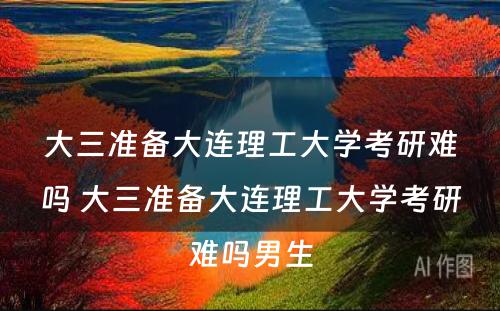 大三准备大连理工大学考研难吗 大三准备大连理工大学考研难吗男生

AI 作图